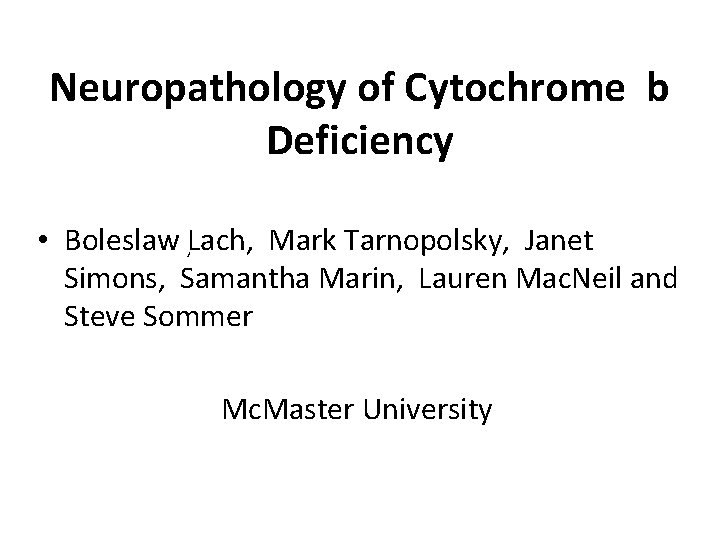 Neuropathology of Cytochrome b Deficiency

• Boleslaw Lach, Mark Tarnopolsky, Janet Simons, Samantha Marin, Lauren MacNeil and Steve Sommer

McMaster University